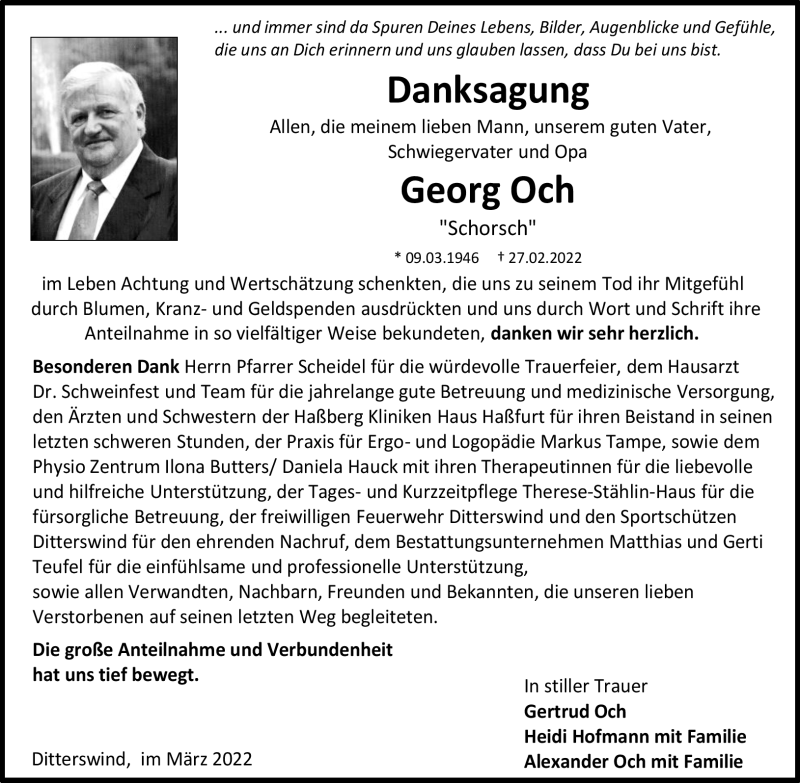 ... und immer sind da Spuren Deines Lebens, Bilder, Augenblicke und Gefühle, die uns an Dich erinnern und uns glauben lassen, dass Du bei uns bist.

Danksagung

Allen, die meinem lieben Mann, unserem guten Vater, Schwiegervater und Opa

Georg Och

"Schorsch"

* 09.03.1946 † 27.02.2022

im Leben Achtung und Wertschätzung schenkten, die uns zu seinem Tod ihr Mitgefühl durch Blumen, Kranz- und Geldspenden ausdrückten und uns durch Wort und Schrift ihre Anteilnahme in so vielfältiger Weise bekundeten, danken wir sehr herzlich.

Besonderen Dank Herrn Pfarrer Scheidel für die würdevolle Trauerfeier, dem Hausarzt Dr. Schweinfest und Team für die jahrelange gute Betreuung und medizinische Versorgung, den Ärzten und Schwestern der Haßberg Kliniken Haus Haßfurt für ihren Beistand in seinen letzten schweren Stunden, der Praxis für Ergo- und Logopädie Markus Tampe, sowie dem Physio Zentrum Ilona Butters/ Daniela Hauck mit ihren Therapeutinnen für die liebevolle und hilfreiche Unterstützung, der Tages- und Kurzzeitpflege Therese-Stählin-Haus für die fürsorgliche Betreuung, der freiwilligen Feuerwehr Ditterswind und den Sportschützen Ditterswind für den ehrenden Nachruf, dem Bestattungsunternehmen Matthias und Gerti Teufel für die einfühlsame und professionelle Unterstützung,
sowie allen Verwandten, Nachbarn, Freunden und Bekannten, die unseren lieben Verstorbenen auf seinen letzten Weg begleiteten.

Die große Anteilnahme und Verbundenheit hat uns tief bewegt.

In stiller Trauer
Gertrud Och
Heidi Hofmann mit Familie
Alexander Och mit Familie

Ditterswind, im März 2022